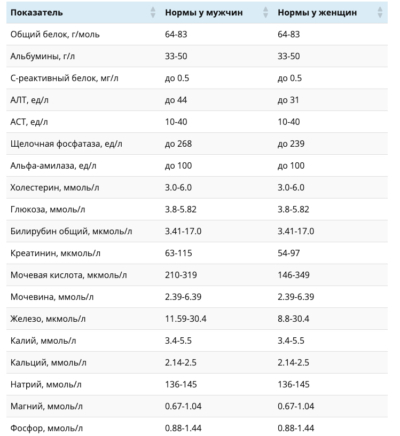 | Показатель | Нормы у мужчин | Нормы у женщин |
|---|---|---|
| Общий белок, г/моль | 64-83 | 64-83 |
| Альбумины, г/л | 33-50 | 33-50 |
| С-реактивный белок, мг/л | до 0.5 | до 0.5 |
| АЛТ, ед/л | до 44 | до 31 |
| АСТ, ед/л | 10-40 | 10-40 |
| Щелочная фосфатаза, ед/л | до 268 | до 239 |
| Альфа-амилаза, ед/л | до 100 | до 100 |
| Холестерин, ммоль/л | 3.0-6.0 | 3.0-6.0 |
| Глюкоза, ммоль/л | 3.8-5.82 | 3.8-5.82 |
| Билирубин общий, мкмоль/л | 3.41-17.0 | 3.41-17.0 |
| Креатинин, мкмоль/л | 63-115 | 54-97 |
| Мочевая кислота, мкмоль/л | 210-319 | 146-349 |
| Мочевина, ммоль/л | 2.39-6.39 | 2.39-6.39 |
| Железо, мкмоль/л | 11.59-30.4 | 8.8-30.4 |
| Калий, ммоль/л | 3.4-5.5 | 3.4-5.5 |
| Кальций, ммоль/л | 2.14-2.5 | 2.14-2.5 |
| Натрий, ммоль/л | 136-145 | 136-145 |
| Магний, ммоль/л | 0.67-1.04 | 0.67-1.04 |
| Фосфор, ммоль/л | 0.88-1.44 | 0.88-1.44 |